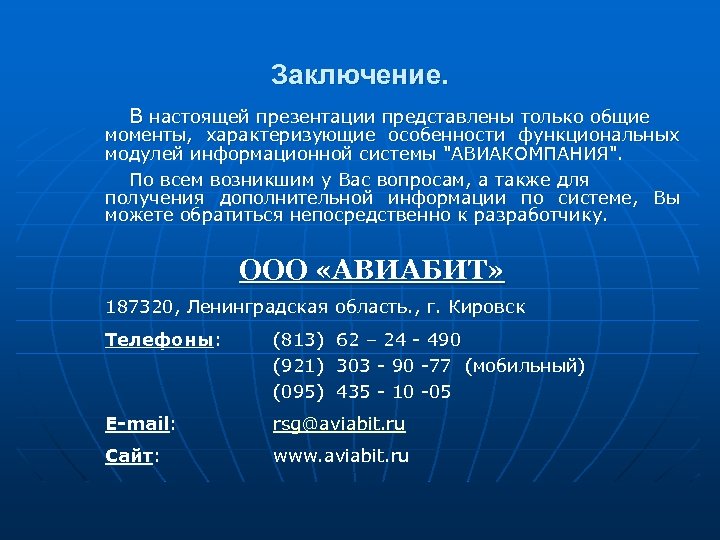 Заключение.

В настоящей презентации представлены только общие моменты, характеризующие особенности функциональных модулей информационной системы "АВИАКОМПАНИЯ".

По всем возникшим у Вас вопросам, а также для получения дополнительной информации по системе, Вы можете обратиться непосредственно к разработчику.

ООО «АВИАБИТ»

187320, Ленинградская область., г. Кировск

Телефоны: (813) 62 – 24 - 490
(921) 303 - 90 -77 (мобильный)
(095) 435 - 10 -05

E-mail: rsg@aviabit.ru

Сайт: www.aviabit.ru